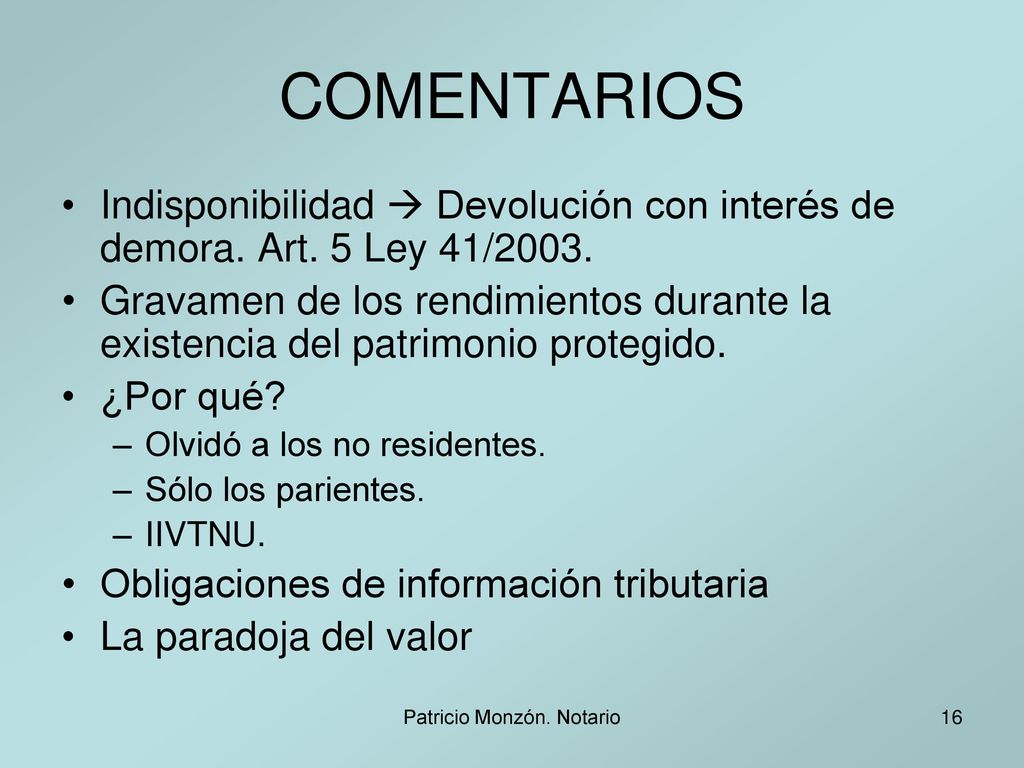 COMENTARIOS

• Indisponibilidad → Devolución con interés de demora. Art. 5 Ley 41/2003.
• Gravamen de los rendimientos durante la existencia del patrimonio protegido.
• ¿Por qué?
– Olvidó a los no residentes.
– Sólo los parientes.
– IIVTNU.
• Obligaciones de información tributaria
• La paradoja del valor

Patricio Monzón. Notario

16